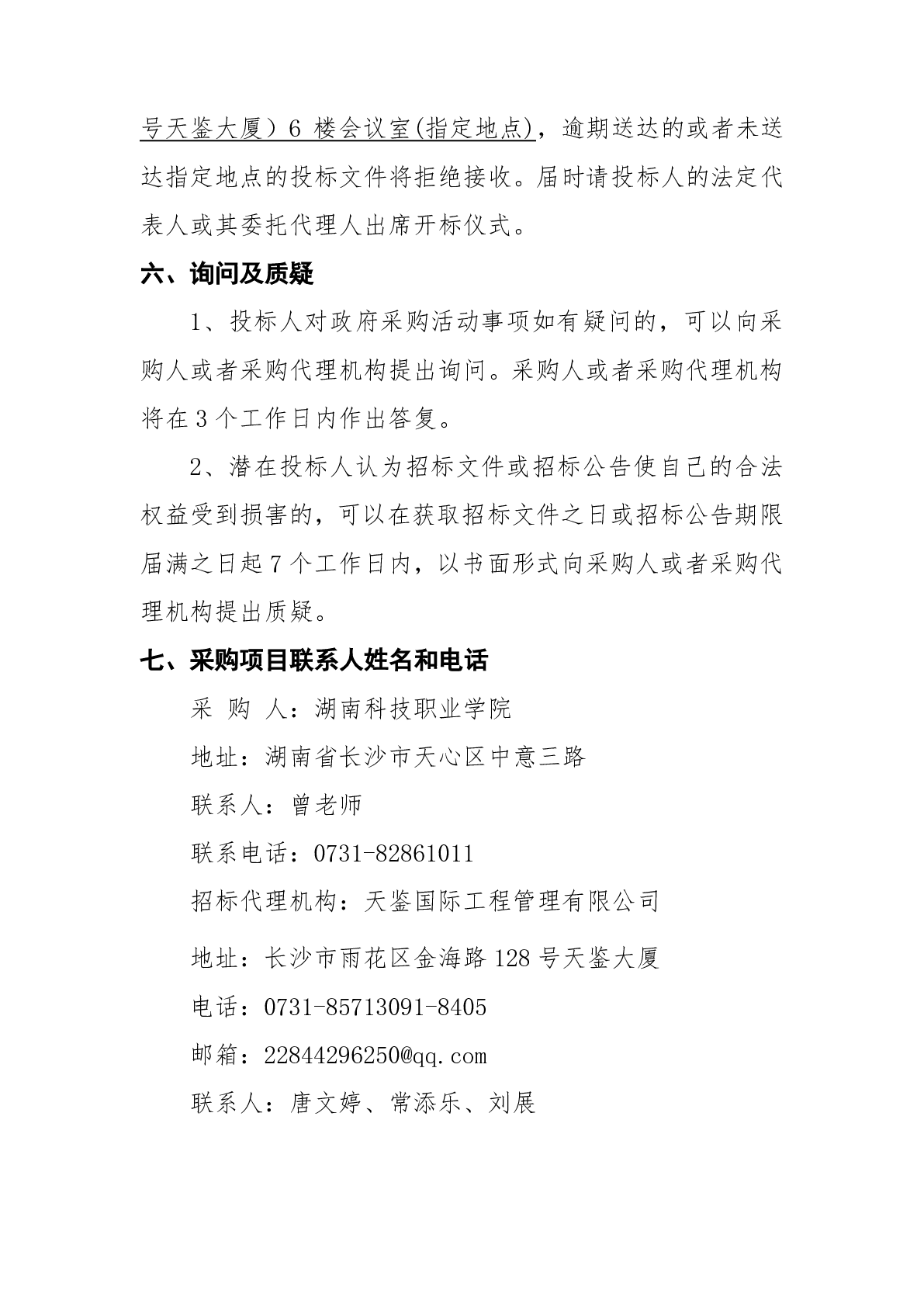 号天鉴大厦）6 楼会议室(指定地点)，逾期送达的或者未送达指定地点的投标文件将拒绝接收。届时请投标人的法定代表人或其委托代理人出席开标仪式。

六、询问及质疑

1、投标人对政府采购活动事项如有疑问的，可以向采购人或者采购代理机构提出询问。采购人或者采购代理机构将在 3 个工作日内作出答复。

2、潜在投标人认为招标文件或招标公告使自己的合法权益受到损害的，可以在获取招标文件之日或招标公告期限届满之日起 7 个工作日内，以书面形式向采购人或者采购代理机构提出质疑。

七、采购项目联系人姓名和电话

采 购 人：湖南科技职业学院

地址：湖南省长沙市天心区中意三路

联系人：曾老师

联系电话：0731-82861011

招标代理机构：天鉴国际工程管理有限公司

地址：长沙市雨花区金海路 128 号天鉴大厦

电话：0731-85713091-8405

邮箱：22844296250@qq.com

联系人：唐文婷、常添乐、刘展